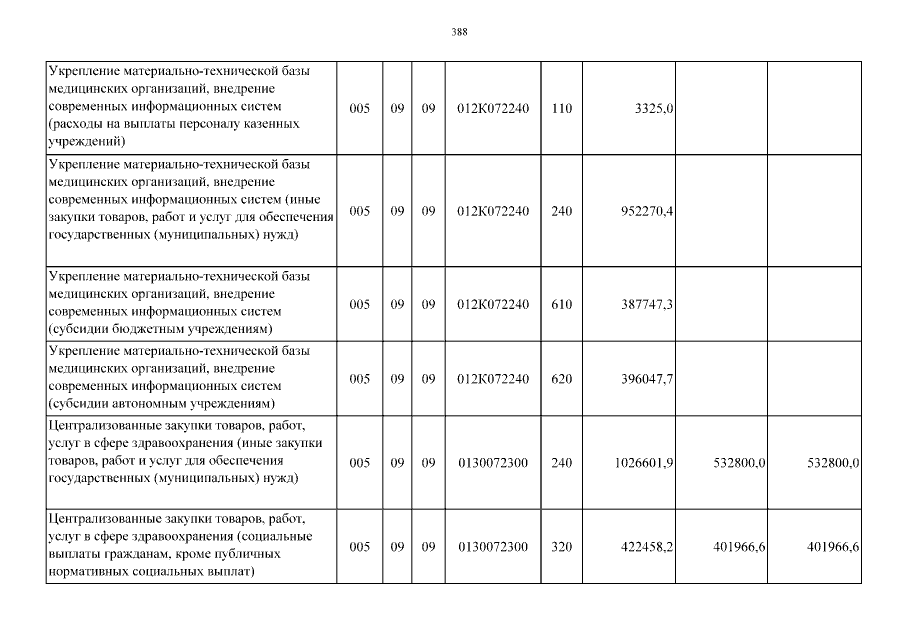 388

| Укрепление материально-технической базы медицинских организаций, внедрение современных информационных систем (расходы на выплаты персоналу казенных учреждений) | 005 | 09 | 09 | 012К072240 | 110 | 3325,0 | | |
|---|---|---|---|---|---|---|---|---|
| Укрепление материально-технической базы медицинских организаций, внедрение современных информационных систем (иные закупки товаров, работ и услуг для обеспечения государственных (муниципальных) нужд) | 005 | 09 | 09 | 012К072240 | 240 | 952270,4 | | |
| Укрепление материально-технической базы медицинских организаций, внедрение современных информационных систем (субсидии бюджетным учреждениям) | 005 | 09 | 09 | 012К072240 | 610 | 387747,3 | | |
| Укрепление материально-технической базы медицинских организаций, внедрение современных информационных систем (субсидии автономным учреждениям) | 005 | 09 | 09 | 012К072240 | 620 | 396047,7 | | |
| Централизованные закупки товаров, работ, услуг в сфере здравоохранения (иные закупки товаров, работ и услуг для обеспечения государственных (муниципальных) нужд) | 005 | 09 | 09 | 0130072300 | 240 | 1026601,9 | 532800,0 | 532800,0 |
| Централизованные закупки товаров, работ, услуг в сфере здравоохранения (социальные выплаты гражданам, кроме публичных нормативных социальных выплат) | 005 | 09 | 09 | 0130072300 | 320 | 422458,2 | 401966,6 | 401966,6 |